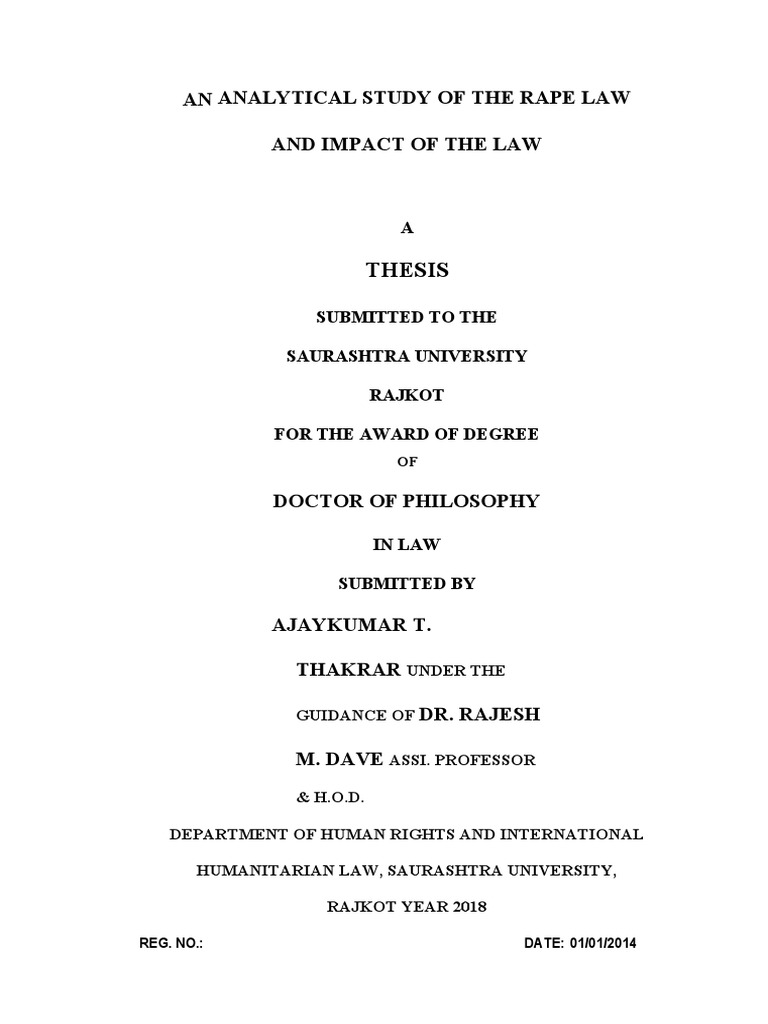 AN ANALYTICAL STUDY OF THE RAPE LAW

AND IMPACT OF THE LAW

A

THESIS

SUBMITTED TO THE

SAURASHTRA UNIVERSITY

RAJKOT

FOR THE AWARD OF DEGREE

OF

DOCTOR OF PHILOSOPHY

IN LAW

SUBMITTED BY

AJAYKUMAR T.

THAKRAR UNDER THE

GUIDANCE OF DR. RAJESH

M. DAVE ASSI. PROFESSOR

& H.O.D.

DEPARTMENT OF HUMAN RIGHTS AND INTERNATIONAL

HUMANITARIAN LAW, SAURASHTRA UNIVERSITY,

RAJKOT YEAR 2018

REG. NO.:

DATE: 01/01/2014